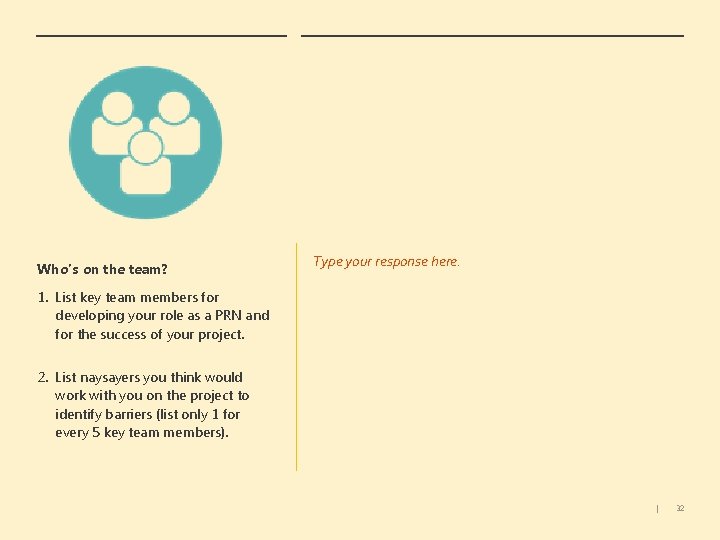 Who's on the team?

1. List key team members for developing your role as a PRN and for the success of your project.

2. List naysayers you think would work with you on the project to identify barriers (list only 1 for every 5 key team members).

Type your response here.

| 32